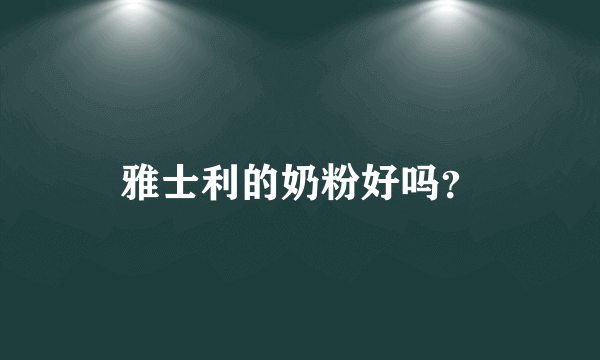 雅士利的奶粉好吗?